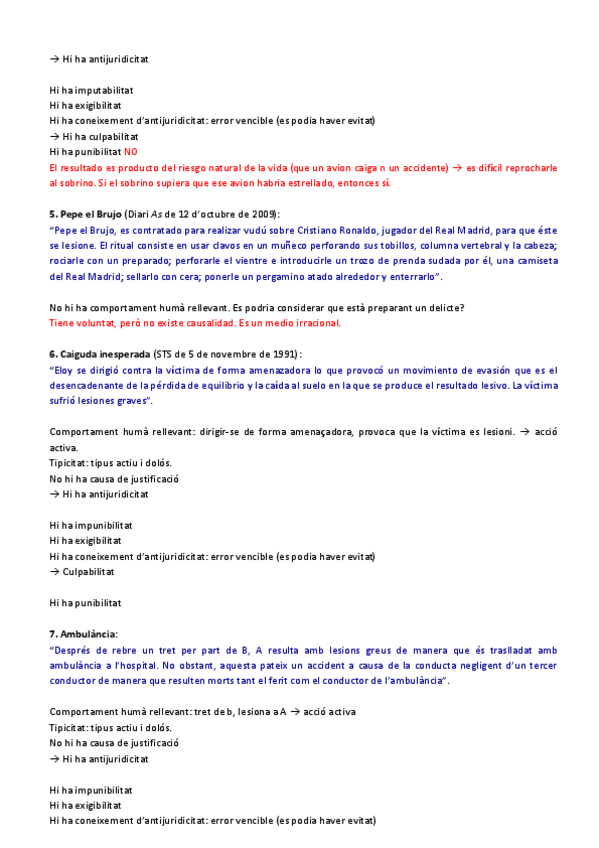 → Hi ha antijuridicitat

Hi ha imputabilitat
Hi ha exigibilitat
Hi ha coneixement d'antijuridicitat: error vencible (es podia haver evitat)
→ Hi ha culpabilitat
Hi ha punibilitat NO
El resultado es producto del riesgo natural de la vida (que un avion caiga n un accidente) → es difícil reprocharle al sobrino. Si el sobrino supiera que ese avion habria estrellado, entonces sí.

5. Pepe el Brujo (Diari As de 12 d'octubre de 2009):
"Pepe el Brujo, es contratado para realizar vudú sobre Cristiano Ronaldo, jugador del Real Madrid, para que éste se lesione. El ritual consiste en usar clavos en un muñeco perforando sus tobillos, columna vertebral y la cabeza; rociarle con un preparado; perforarle el vientre e introducirle un trozo de prenda sudada por él, una camiseta del Real Madrid; sellarlo con cera; ponerle un pergamino atado alrededor y enterrarlo".

No hi ha comportament humà rellevant. Es podria considerar que està preparant un delicte?
Tiene voluntat, però no existe causalidad. Es un medio irracional.

6. Caiguda inesperada (STS de 5 de novembre de 1991):
"Eloy se dirigió contra la víctima de forma amenazadora lo que provocó un movimiento de evasión que es el desencadenante de la pérdida de equilibrio y la caída al suelo en la que se produce el resultado lesivo. La víctima sufrió lesiones graves".

Comportament humà rellevant: dirigir-se de forma amenaçadora, provoca que la víctima es lesioni. → acció activa.
Tipicitat: tipus actiu i dolós.
No hi ha causa de justificació
→ Hi ha antijuridicitat

Hi ha impunibilitat
Hi ha exigibilitat
Hi ha coneixement d'antijuridicitat: error vencible (es podia haver evitat)
→ Culpabilitat

Hi ha punibilitat

7. Ambulància:
"Després de rebre un tret per part de B, A resulta amb lesions greus de manera que és traslladat amb ambulància a l'hospital. No obstant, aquesta pateix un accident a causa de la conducta negligent d'un tercer conductor de manera que resulten morts tant el ferit com el conductor de l'ambulància".

Comportament humà rellevant: tret de b, lesiona a A → acció activa
Tipicitat: tipus actiu i dolós.
No hi ha causa de justificació
→ Hi ha antijuridicitat

Hi ha impunibilitat
Hi ha exigibilitat
Hi ha coneixement d'antijuridicitat: error vencible (es podia haver evitat)